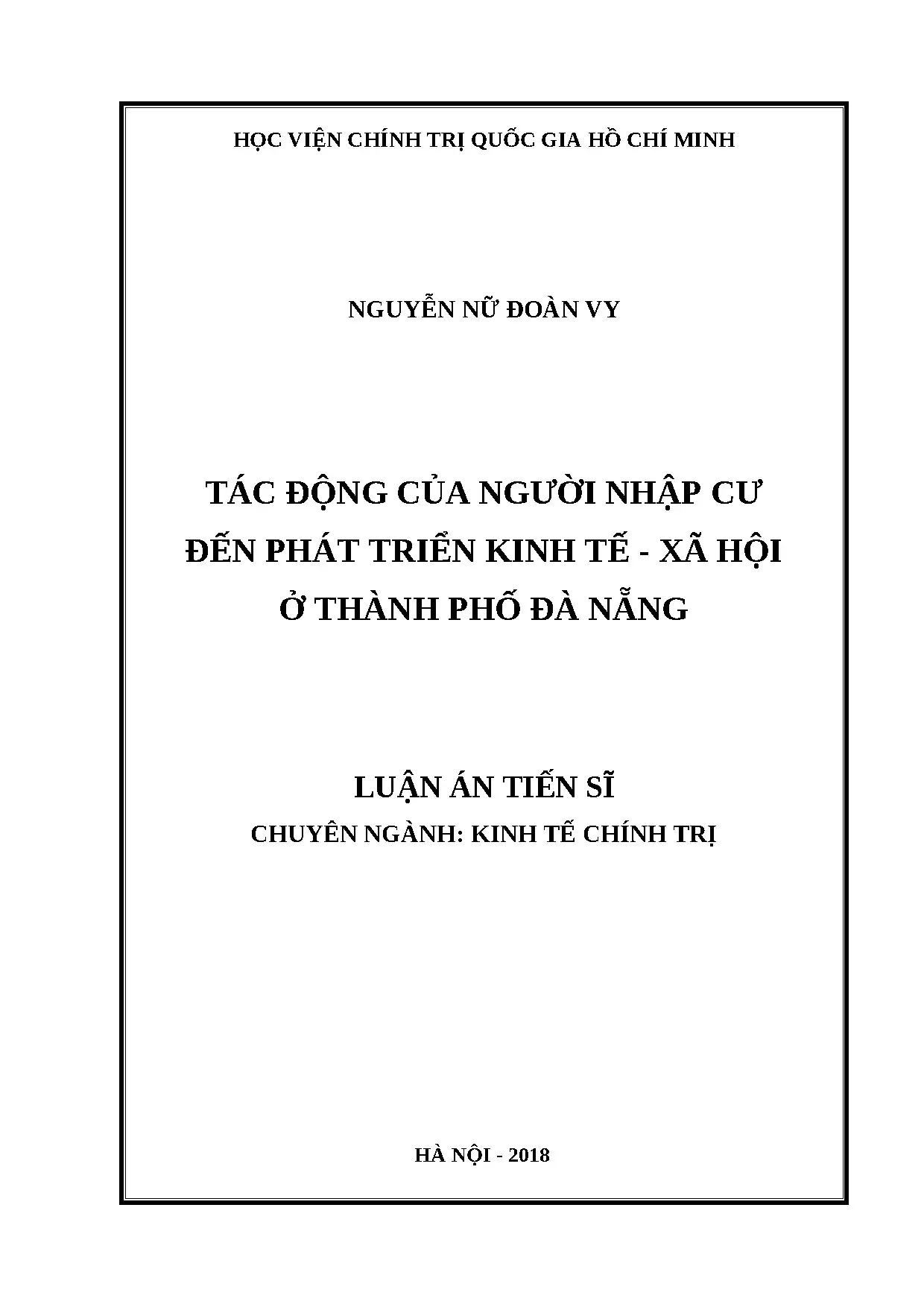 HỌC VIỆN CHÍNH TRỊ QUỐC GIA HỒ CHÍ MINH

NGUYỄN NỮ ĐOÀN VY

TÁC ĐỘNG CỦA NGƯỜI NHẬP CƯ ĐẾN PHÁT TRIỂN KINH TẾ - XÃ HỘI Ở THÀNH PHỐ ĐÀ NẴNG

LUẬN ÁN TIẾN SĨ

CHUYÊN NGÀNH: KINH TẾ CHÍNH TRỊ

HÀ NỘI - 2018